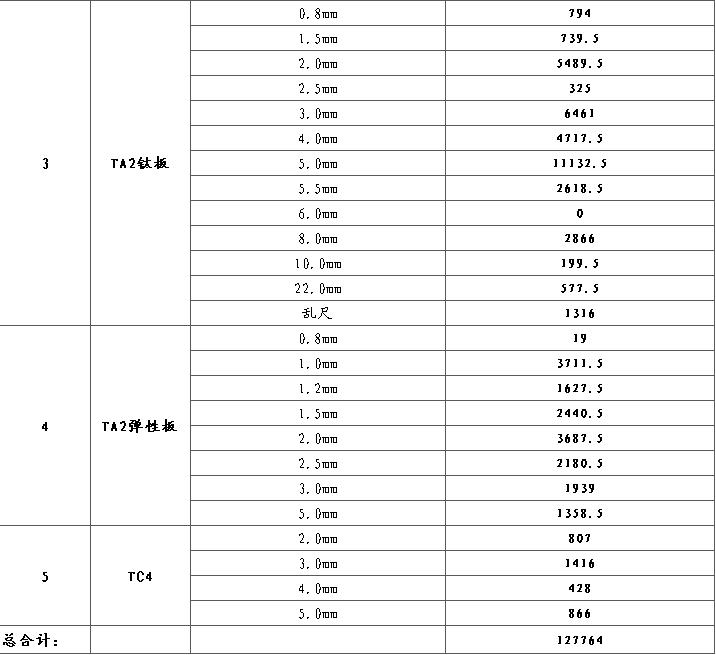 | 3 | TA2钛板 | 0.8mm | 794 |
|---|---|---|---|
| | | 1.5mm | 739.5 |
| | | 2.0mm | 5489.5 |
| | | 2.5mm | 325 |
| | | 3.0mm | 6461 |
| | | 4.0mm | 4717.5 |
| | | 5.0mm | 11132.5 |
| | | 5.5mm | 2618.5 |
| | | 6.0mm | 0 |
| | | 8.0mm | 2866 |
| | | 10.0mm | 199.5 |
| | | 22.0mm | 577.5 |
| | | 乱尺 | 1316 |
| 4 | TA2弹性板 | 0.8mm | 19 |
| | | 1.0mm | 3711.5 |
| | | 1.2mm | 1627.5 |
| | | 1.5mm | 2440.5 |
| | | 2.0mm | 3687.5 |
| | | 2.5mm | 2180.5 |
| | | 3.0mm | 1939 |
| | | 5.0mm | 1358.5 |
| 5 | TC4 | 2.0mm | 807 |
| | | 3.0mm | 1416 |
| | | 4.0mm | 428 |
| | | 5.0mm | 866 |
| 总合计: | | | 127764 |